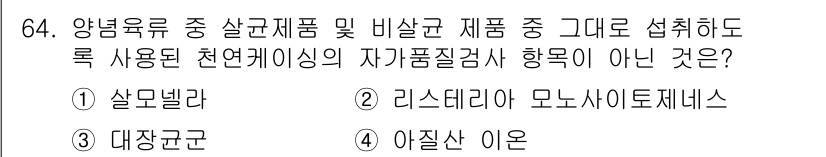 64. 양념육류 중 살균제품 및 비살균 제품 중 그대로 섭취하도록 사용된 천연케이싱의 자가품질검사 항목이 아닌 것은?

① 살모넬라
② 리스테리아 모노사이토제네스
③ 대장균군
④ 아질산 이온